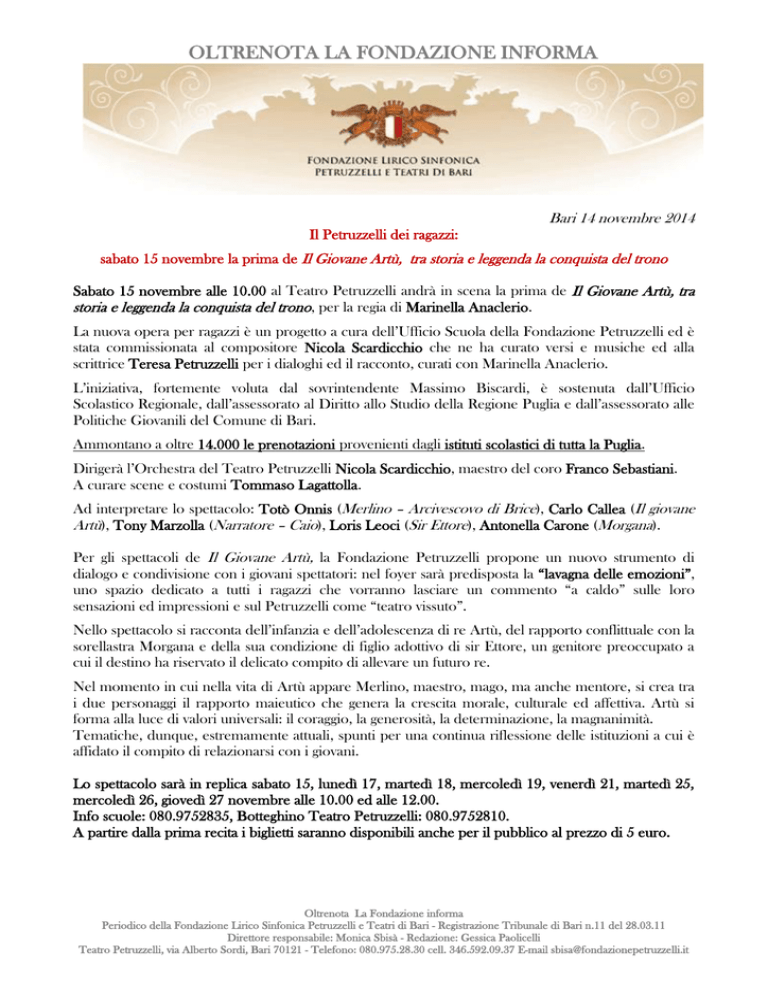 OLTRENOTA LA FONDAZIONE INFORMA

FONDAZIONE LIRICO SINFONICA
PETRUZZELLI E TEATRI DI BARI

Bari 14 novembre 2014

Il Petruzzelli dei ragazzi:

sabato 15 novembre la prima de Il Giovane Artù, tra storia e leggenda la conquista del trono

Sabato 15 novembre alle 10.00 al Teatro Petruzzelli andrà in scena la prima de Il Giovane Artù, tra storia e leggenda la conquista del trono, per la regia di Marinella Anaclerio.

La nuova opera per ragazzi è un progetto a cura dell'Ufficio Scuola della Fondazione Petruzzelli ed è stata commissionata al compositore Nicola Scardicchio che ne ha curato versi e musiche ed alla scrittrice Teresa Petruzzelli per i dialoghi ed il racconto, curati con Marinella Anaclerio.

L'iniziativa, fortemente voluta dal sovrintendente Massimo Biscardi, è sostenuta dall'Ufficio Scolastico Regionale, dall'assessorato al Diritto allo Studio della Regione Puglia e dall'assessorato alle Politiche Giovanili del Comune di Bari.

Ammontano a oltre 14.000 le prenotazioni provenienti dagli istituti scolastici di tutta la Puglia.

Dirigerà l'Orchestra del Teatro Petruzzelli Nicola Scardicchio, maestro del coro Franco Sebastiani. A curare scene e costumi Tommaso Lagattolla.

Ad interpretare lo spettacolo: Totò Onnis (Merlino – Arcivescovo di Brice), Carlo Callea (Il giovane Artù), Tony Marzolla (Narratore – Caio), Loris Leoci (Sir Ettore), Antonella Carone (Morgana).

Per gli spettacoli de Il Giovane Artù, la Fondazione Petruzzelli propone un nuovo strumento di dialogo e condivisione con i giovani spettatori: nel foyer sarà predisposta la "lavagna delle emozioni", uno spazio dedicato a tutti i ragazzi che vorranno lasciare un commento "a caldo" sulle loro sensazioni ed impressioni e sul Petruzzelli come "teatro vissuto".

Nello spettacolo si racconta dell'infanzia e dell'adolescenza di re Artù, del rapporto conflittuale con la sorellastra Morgana e della sua condizione di figlio adottivo di sir Ettore, un genitore preoccupato a cui il destino ha riservato il delicato compito di allevare un futuro re.

Nel momento in cui nella vita di Artù appare Merlino, maestro, mago, ma anche mentore, si crea tra i due personaggi il rapporto maieutico che genera la crescita morale, culturale ed affettiva. Artù si forma alla luce di valori universali: il coraggio, la generosità, la determinazione, la magnanimità. Tematiche, dunque, estremamente attuali, spunti per una continua riflessione delle istituzioni a cui è affidato il compito di relazionarsi con i giovani.

Lo spettacolo sarà in replica sabato 15, lunedì 17, martedì 18, mercoledì 19, venerdì 21, martedì 25, mercoledì 26, giovedì 27 novembre alle 10.00 ed alle 12.00.
Info scuole: 080.9752835, Botteghino Teatro Petruzzelli: 080.9752810.
A partire dalla prima recita i biglietti saranno disponibili anche per il pubblico al prezzo di 5 euro.

Oltrenota La Fondazione informa
Periodico della Fondazione Lirico Sinfonica Petruzzelli e Teatri di Bari - Registrazione Tribunale di Bari n.11 del 28.03.11
Direttore responsabile: Monica Sbisà - Redazione: Gessica Paolicelli
Teatro Petruzzelli, via Alberto Sordi, Bari 70121 - Telefono: 080.975.28.30 cell. 346.592.09.37 E-mail sbisa@fondazionepetruzzelli.it